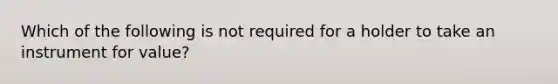 Which of the following is not required for a holder to take an instrument for value?